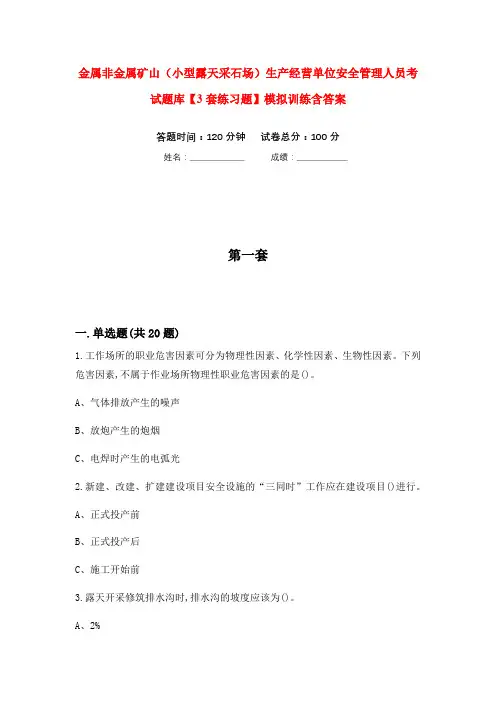 金属非金属矿山（小型露天采石场）生产经营单位安全管理人员考试题库【3套练习题】模拟训练含答案

答题时间：120分钟　　试卷总分：100分

姓名：____________　　成绩：____________

第一套

一.单选题(共20题)

1.工作场所的职业危害因素可分为物理性因素、化学性因素、生物性因素。下列危害因素,不属于作业场所物理性职业危害因素的是()。

A、气体排放产生的噪声

B、放炮产生的炮烟

C、电焊时产生的电弧光

2.新建、改建、扩建建设项目安全设施的“三同时”工作应在建设项目()进行。

A、正式投产前

B、正式投产后

C、施工开始前

3.露天开采修筑排水沟时,排水沟的坡度应该为()。

A、2%